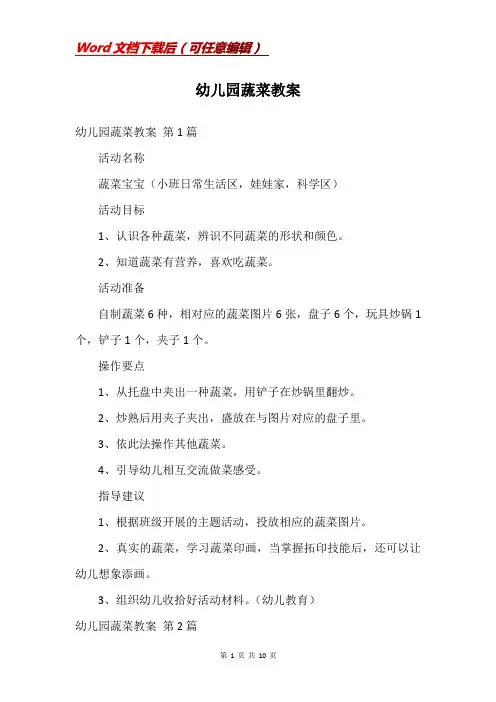 Word文档下载后（可任意编辑）

幼儿园蔬菜教案

幼儿园蔬菜教案 第1篇

活动名称

蔬菜宝宝（小班日常生活区，娃娃家，科学区）

活动目标

1、认识各种蔬菜，辨识不同蔬菜的形状和颜色。

2、知道蔬菜有营养，喜欢吃蔬菜。

活动准备

自制蔬菜6种，相对应的蔬菜图片6张，盘子6个，玩具炒锅1个，铲子1个，夹子1个。

操作要点

1、从托盘中夹出一种蔬菜，用铲子在炒锅里翻炒。

2、炒熟后用夹子夹出，盛放在与图片对应的盘子里。

3、依此法操作其他蔬菜。

4、引导幼儿相互交流做菜感受。

指导建议

1、根据班级开展的主题活动，投放相应的蔬菜图片。

2、真实的蔬菜，学习蔬菜印画，当掌握拓印技能后，还可以让幼儿想象添画。

3、组织幼儿收拾好活动材料。（幼儿教育）

幼儿园蔬菜教案 第2篇

第 1 页 共 10 页